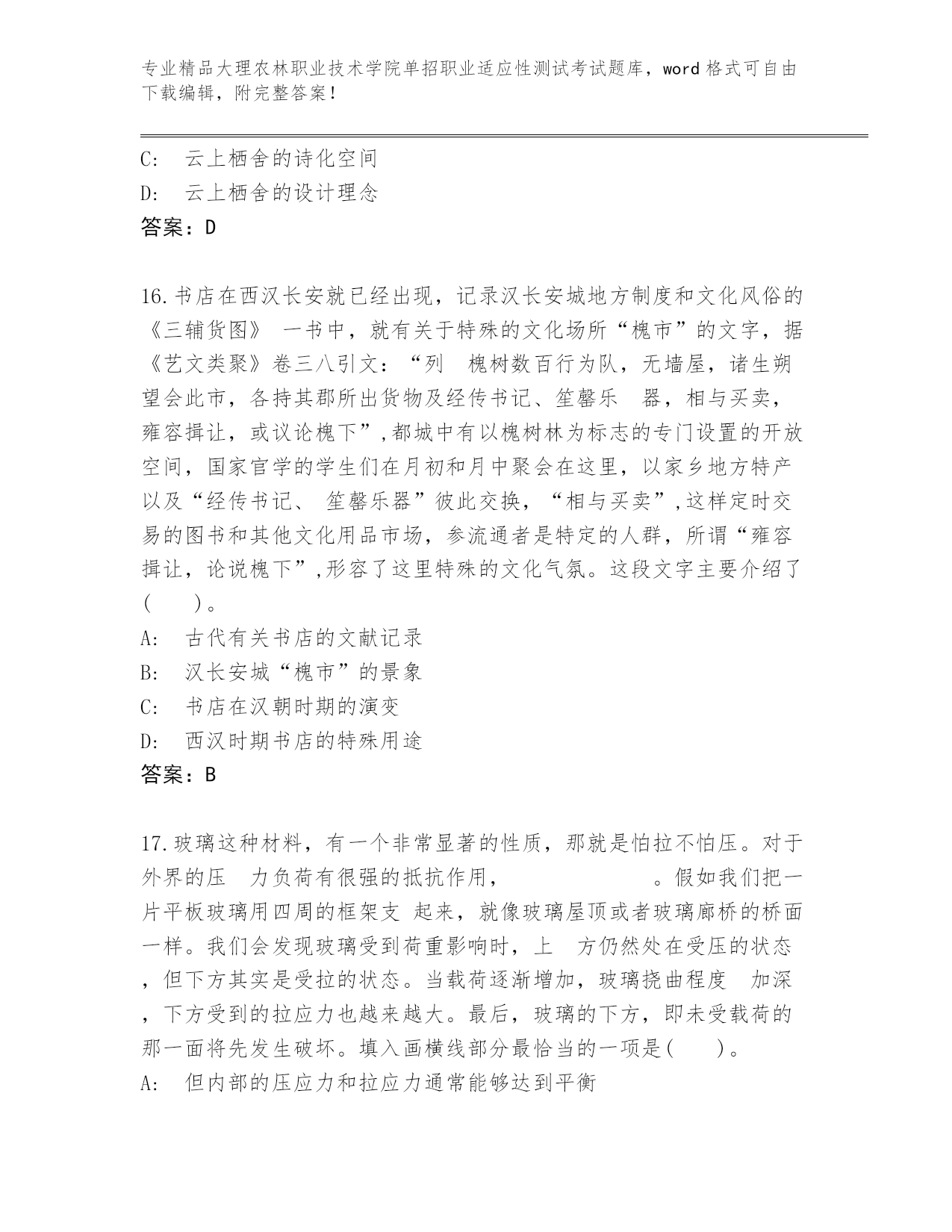 专业精品大理农林职业技术学院单招职业适应性测试考试题库，word 格式可自由下载编辑，附完整答案！

C:　云上栖舍的诗化空间
D:　云上栖舍的设计理念
答案：D

16.书店在西汉长安就已经出现，记录汉长安城地方制度和文化风俗的《三辅货图》 一书中，就有关于特殊的文化场所“槐市”的文字，据《艺文类聚》卷三八引文：“列　槐树数百行为队，无墙屋，诸生朔望会此市，各持其郡所出货物及经传书记、笙磬乐　器，相与买卖，雍容揖让，或议论槐下”,都城中有以槐树林为标志的专门设置的开放空间，国家官学的学生们在月初和月中聚会在这里，以家乡地方特产以及“经传书记、 笙磬乐器”彼此交换，“相与买卖”,这样定时交易的图书和其他文化用品市场，参流通者是特定的人群，所谓“雍容揖让，论说槐下”,形容了这里特殊的文化气氛。这段文字主要介绍了(　　)。
A:　古代有关书店的文献记录
B:　汉长安城“槐市”的景象
C:　书店在汉朝时期的演变
D:　西汉时期书店的特殊用途
答案：B

17.玻璃这种材料，有一个非常显著的性质，那就是怕拉不怕压。对于外界的压　力负荷有很强的抵抗作用，　　　　　　。假如我们把一片平板玻璃用四周的框架支 起来，就像玻璃屋顶或者玻璃廊桥的桥面一样。我们会发现玻璃受到荷重影响时，上　方仍然处在受压的状态，但下方其实是受拉的状态。当载荷逐渐增加，玻璃挠曲程度　加深，下方受到的拉应力也越来越大。最后，玻璃的下方，即未受载荷的那一面将先发生破坏。填入画横线部分最恰当的一项是(　　)。
A:　但内部的压应力和拉应力通常能够达到平衡